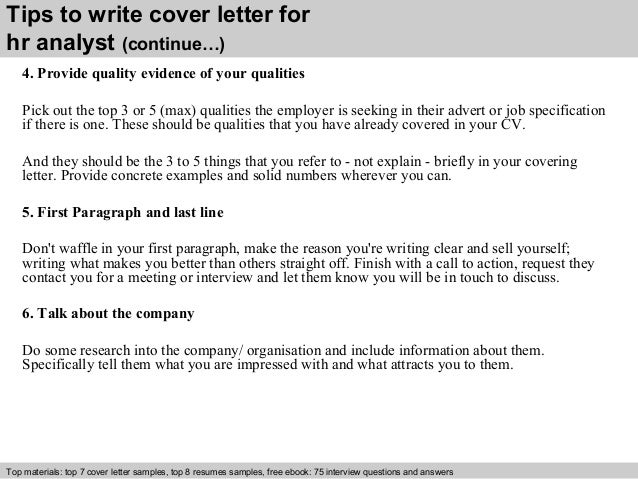 Tips to write cover letter for hr analyst (continue…)

4. Provide quality evidence of your qualities

Pick out the top 3 or 5 (max) qualities the employer is seeking in their advert or job specification if there is one. These should be qualities that you have already covered in your CV.

And they should be the 3 to 5 things that you refer to - not explain - briefly in your covering letter. Provide concrete examples and solid numbers wherever you can.

5. First Paragraph and last line

Don't waffle in your first paragraph, make the reason you're writing clear and sell yourself; writing what makes you better than others straight off. Finish with a call to action, request they contact you for a meeting or interview and let them know you will be in touch to discuss.

6. Talk about the company

Do some research into the company/ organisation and include information about them. Specifically tell them what you are impressed with and what attracts you to them.

Top materials: top 7 cover letter samples, top 8 resumes samples, free ebook: 75 interview questions and answers